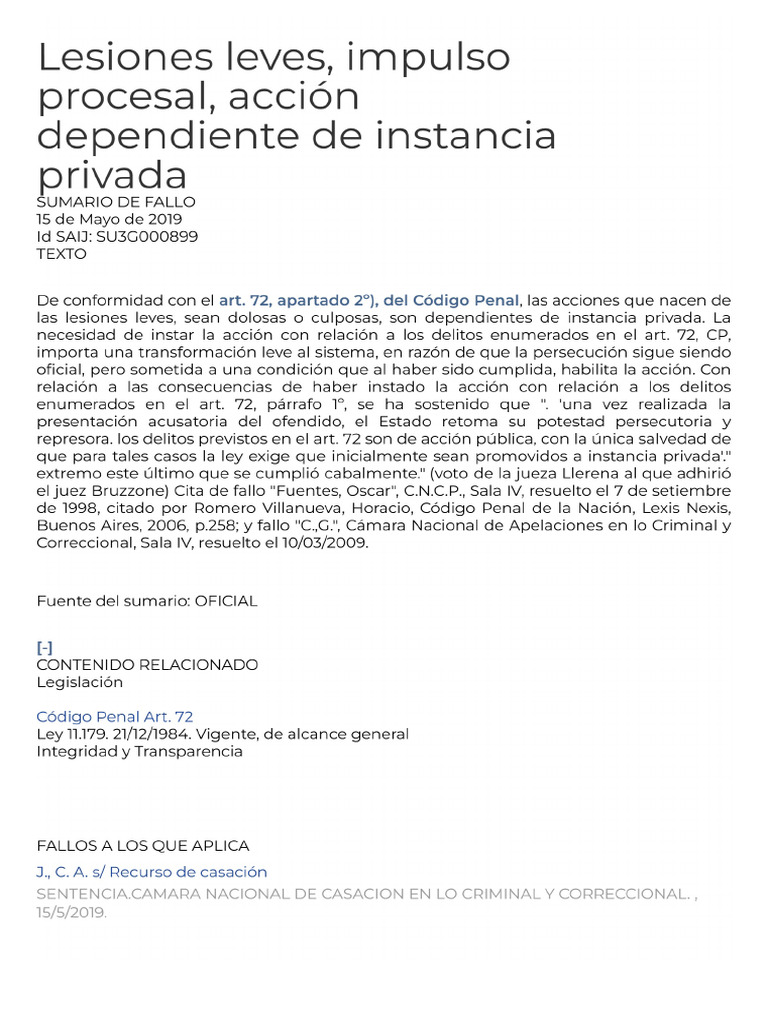 Lesiones leves, impulso procesal, acción dependiente de instancia privada
SUMARIO DE FALLO
15 de Mayo de 2019
Id SAIJ: SU3G000899
TEXTO

De conformidad con el art. 72, apartado 2°), del Código Penal, las acciones que nacen de las lesiones leves, sean dolosas o culposas, son dependientes de instancia privada. La necesidad de instar la acción con relación a los delitos enumerados en el art. 72, CP, importa una transformación leve al sistema, en razón de que la persecución sigue siendo oficial, pero sometida a una condición que al haber sido cumplida, habilita la acción. Con relación a las consecuencias de haber instado la acción con relación a los delitos enumerados en el art. 72, párrafo 1°, se ha sostenido que ". 'una vez realizada la presentación acusatoria del ofendido, el Estado retoma su potestad persecutoria y represora. los delitos previstos en el art. 72 son de acción pública, con la única salvedad de que para tales casos la ley exige que inicialmente sean promovidos a instancia privada'." extremo este último que se cumplió cabalmente." (voto de la jueza Llerena al que adhirió el juez Bruzzone) Cita de fallo "Fuentes, Oscar", C.N.C.P., Sala IV, resuelto el 7 de setiembre de 1998, citado por Romero Villanueva, Horacio, Código Penal de la Nación, Lexis Nexis, Buenos Aires, 2006, p.258; y fallo "C.,G.", Cámara Nacional de Apelaciones en lo Criminal y Correccional, Sala IV, resuelto el 10/03/2009.

Fuente del sumario: OFICIAL

[-]
CONTENIDO RELACIONADO
Legislación

Código Penal Art. 72
Ley 11.179. 21/12/1984. Vigente, de alcance general
Integridad y Transparencia

FALLOS A LOS QUE APLICA
J., C. A. s/ Recurso de casación
SENTENCIA.CAMARA NACIONAL DE CASACION EN LO CRIMINAL Y CORRECCIONAL. , 15/5/2019.